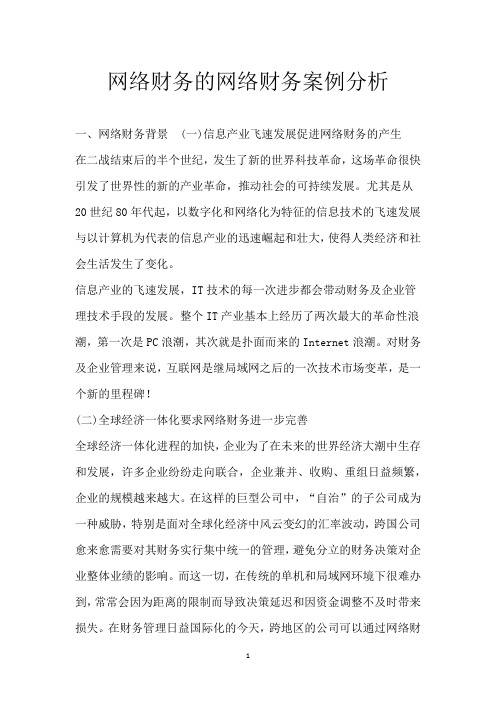 网络财务的网络财务案例分析

一、网络财务背景 (一)信息产业飞速发展促进网络财务的产生

在二战结束后的半个世纪，发生了新的世界科技革命，这场革命很快引发了世界性的新的产业革命，推动社会的可持续发展。尤其是从20世纪80年代起，以数字化和网络化为特征的信息技术的飞速发展与以计算机为代表的信息产业的迅速崛起和壮大，使得人类经济和社会生活发生了变化。

信息产业的飞速发展，IT技术的每一次进步都会带动财务及企业管理技术手段的发展。整个IT产业基本上经历了两次最大的革命性浪潮，第一次是PC浪潮，其次就是扑面而来的Internet浪潮。对财务及企业管理来说，互联网是继局域网之后的一次技术市场变革，是一个新的里程碑!

(二)全球经济一体化要求网络财务进一步完善

全球经济一体化进程的加快，企业为了在未来的世界经济大潮中生存和发展，许多企业纷纷走向联合，企业兼并、收购、重组日益频繁，企业的规模越来越大。在这样的巨型公司中，“自治”的子公司成为一种威胁，特别是面对全球化经济中风云变幻的汇率波动，跨国公司愈来愈需要对其财务实行集中统一的管理，避免分立的财务决策对企业整体业绩的影响。而这一切，在传统的单机和局域网环境下很难办到，常常会因为距离的限制而导致决策延迟和因资金调整不及时带来损失。在财务管理日益国际化的今天，跨地区的公司可以通过网络财

1